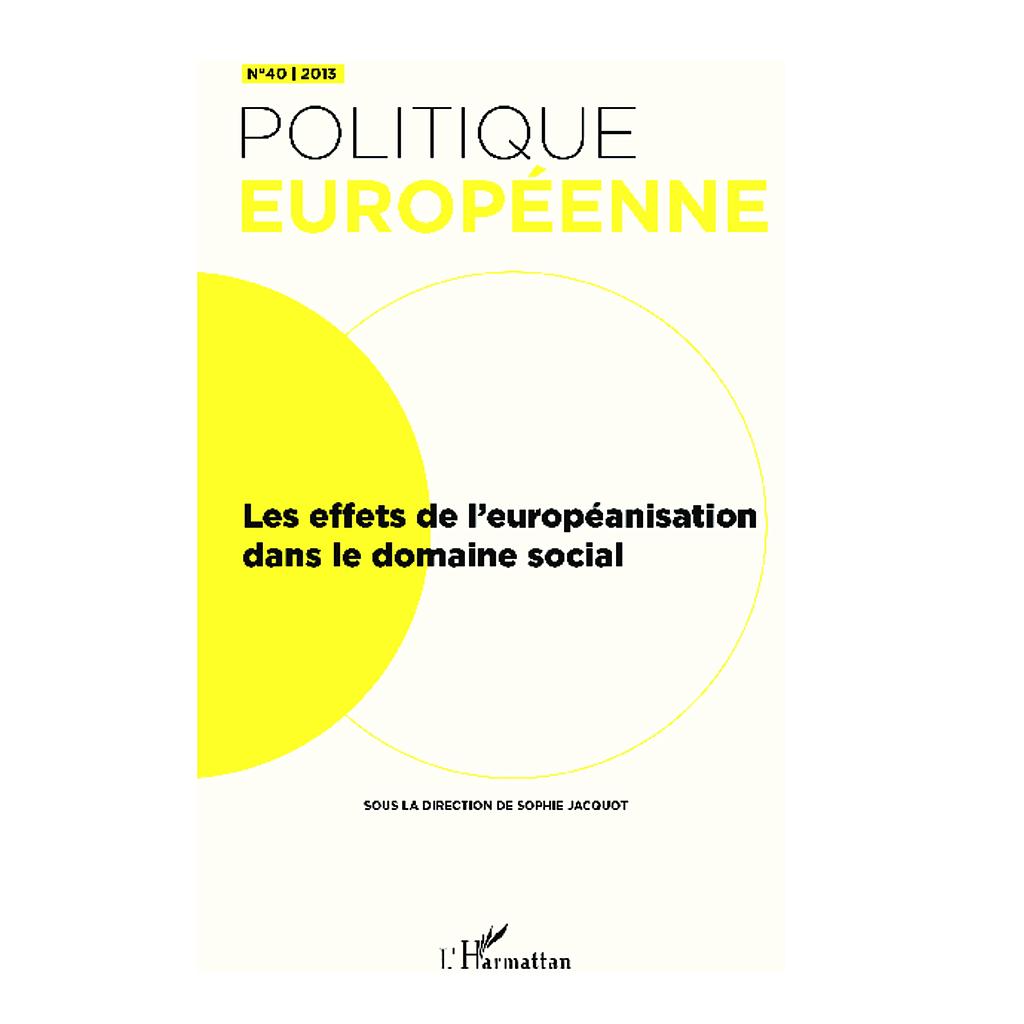 N°40 | 2013

POLITIQUE
EUROPÉENNE

Les effets de l'européanisation dans le domaine social

SOUS LA DIRECTION DE SOPHIE JACQUOT

L'Harmattan